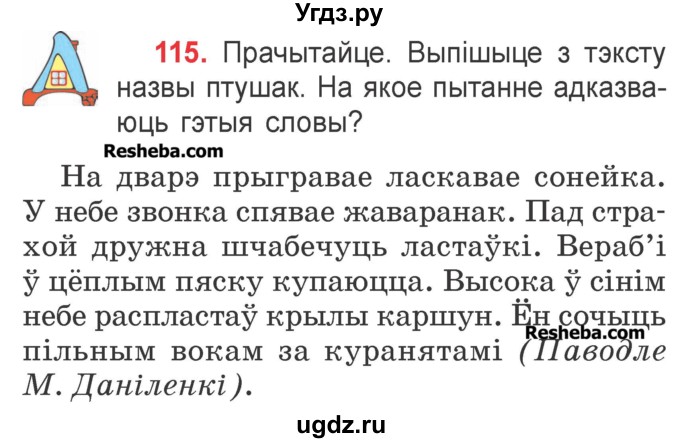 Угдз.ру

115. Прачытайце. Выпішыце з тэксту назвы птушак. На якое пытанне адказваюць гэтыя словы?

Resheba.com

На дварэ прыгравае ласкавае сонейка. У небе звонка спявае жаваранак. Пад страхой дружна шчабечуць ластаўкі. Вераб'і ў цёплым пяску купаюцца. Высока ў сінім небе распластаў крылы каршун. Ён сочыць пільным вокам за куранятамі (Паводле М. Даніленкі).

Resheba.com

ugdz.ru